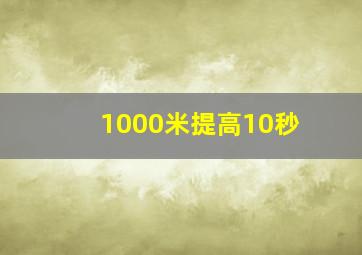 1000米提高10秒